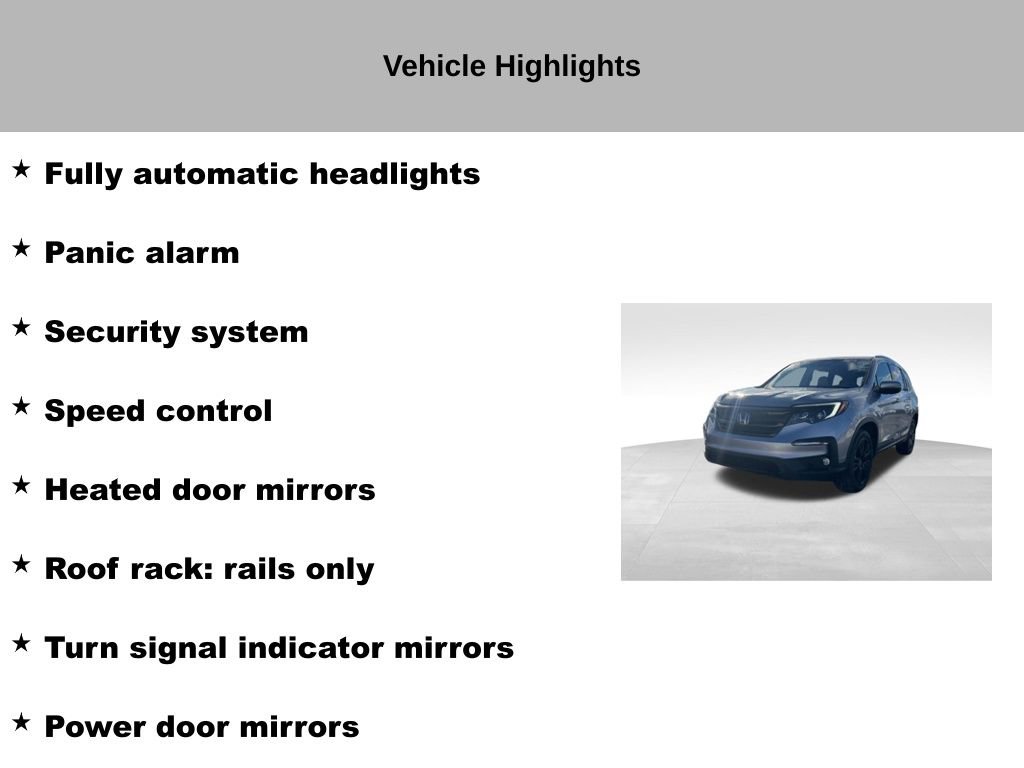 Vehicle Highlights

★ Fully automatic headlights

★ Panic alarm

★ Security system

★ Speed control

★ Heated door mirrors

★ Roof rack: rails only

★ Turn signal indicator mirrors

★ Power door mirrors